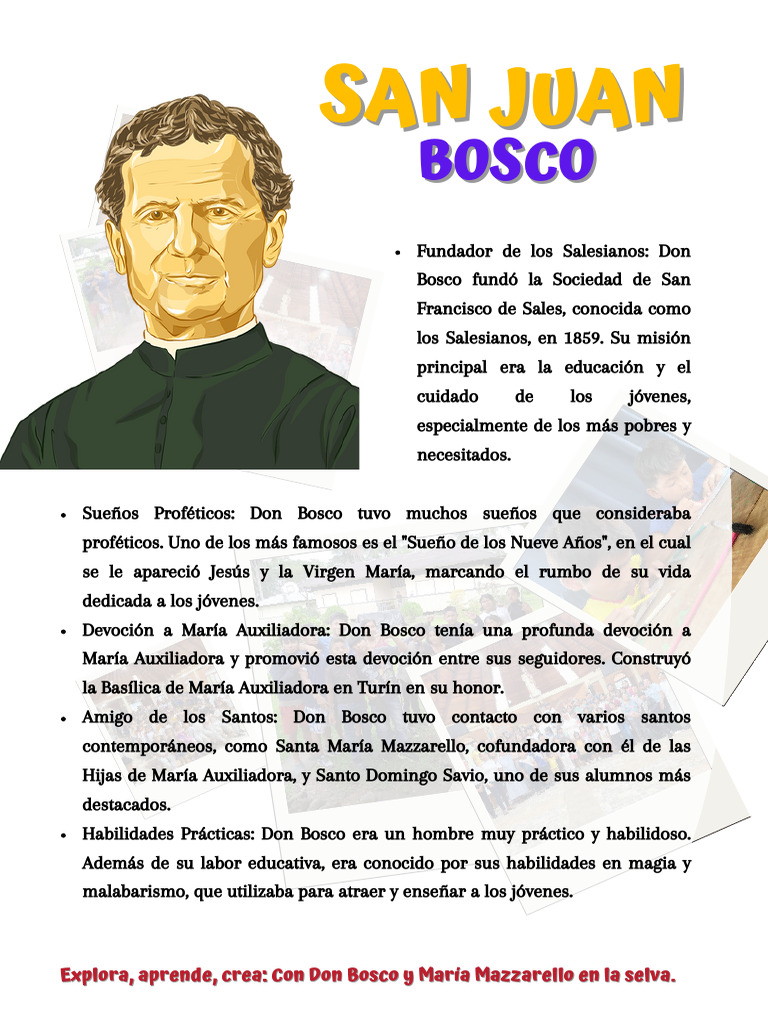 SAN JUAN
BOSCO

• Fundador de los Salesianos: Don Bosco fundó la Sociedad de San Francisco de Sales, conocida como los Salesianos, en 1859. Su misión principal era la educación y el cuidado de los jóvenes, especialmente de los más pobres y necesitados.

• Sueños Proféticos: Don Bosco tuvo muchos sueños que consideraba proféticos. Uno de los más famosos es el "Sueño de los Nueve Años", en el cual se le apareció Jesús y la Virgen María, marcando el rumbo de su vida dedicada a los jóvenes.
• Devoción a María Auxiliadora: Don Bosco tenía una profunda devoción a María Auxiliadora y promovió esta devoción entre sus seguidores. Construyó la Basílica de María Auxiliadora en Turín en su honor.
• Amigo de los Santos: Don Bosco tuvo contacto con varios santos contemporáneos, como Santa María Mazzarello, cofundadora con él de las Hijas de María Auxiliadora, y Santo Domingo Savio, uno de sus alumnos más destacados.
• Habilidades Prácticas: Don Bosco era un hombre muy práctico y habilidoso. Además de su labor educativa, era conocido por sus habilidades en magia y malabarismo, que utilizaba para atraer y enseñar a los jóvenes.

Explora, aprende, crea: Con Don Bosco y María Mazzarello en la selva.